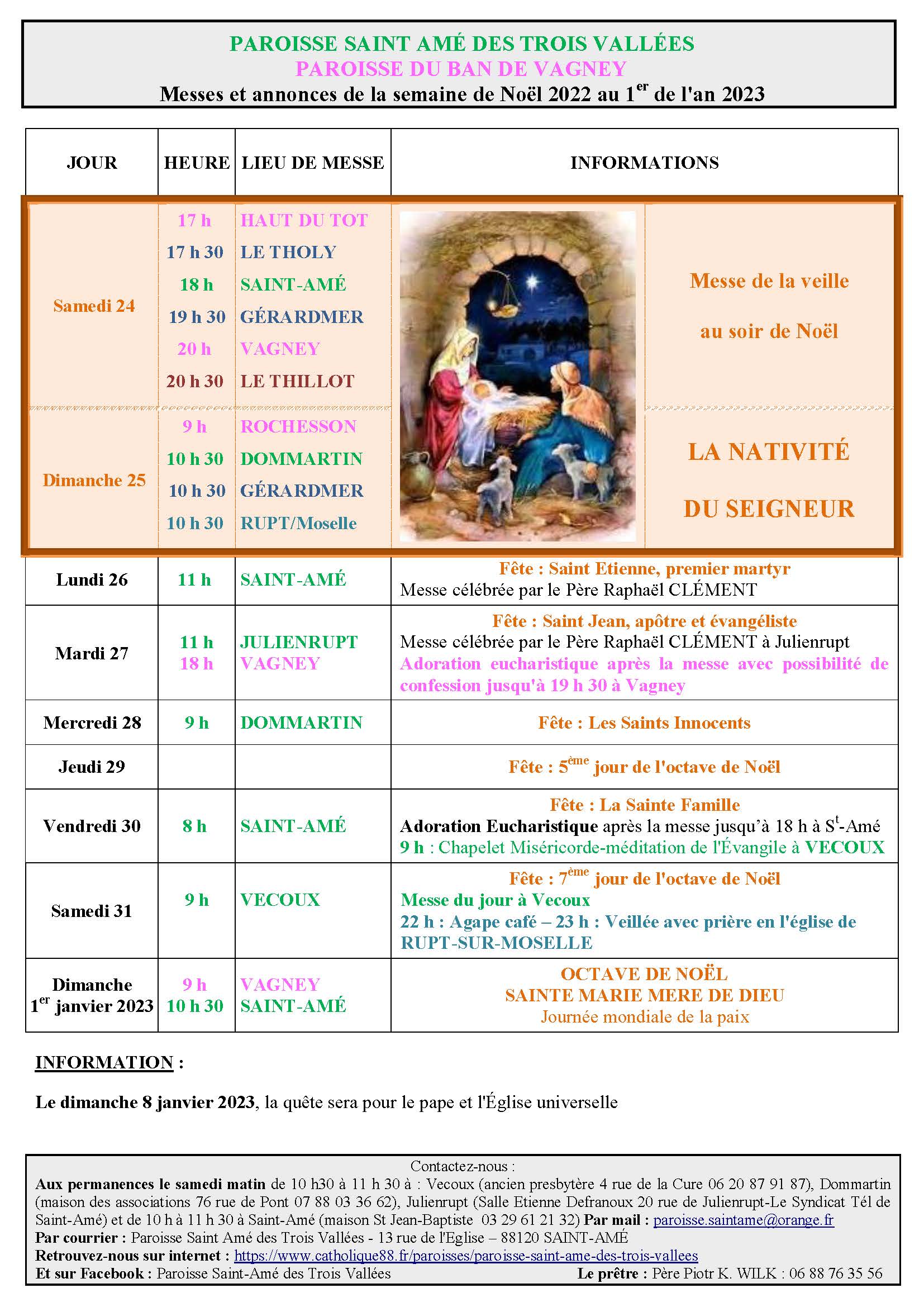 PAROISSE SAINT AMÉ DES TROIS VALLÉES
PAROISSE DU BAN DE VAGNEY
Messes et annonces de la semaine de Noël 2022 au 1$^{er}$ de l'an 2023

| JOUR | HEURE | LIEU DE MESSE | INFORMATIONS |
|---|---|---|---|
| Samedi 24 | 17 h<br>17 h 30<br>18 h<br>19 h 30<br>20 h<br>20 h 30 | HAUT DU TOT<br>LE THOLY<br>SAINT-AMÉ<br>GÉRARDMER<br>VAGNEY<br>LE THILLOT | Messe de la veille au soir de Noël |
| Dimanche 25 | 9 h<br>10 h 30<br>10 h 30<br>10 h 30 | ROCHESSON<br>DOMMARTIN<br>GÉRARDMER<br>RUPT/Moselle | LA NATIVITÉ DU SEIGNEUR |
| Lundi 26 | 11 h | SAINT-AMÉ | Fête : Saint Etienne, premier martyr<br>Messe célébrée par le Père Raphaël CLÉMENT |
| Mardi 27 | 11 h<br>18 h | JULIENRUPT<br>VAGNEY | Fête : Saint Jean, apôtre et évangéliste<br>Messe célébrée par le Père Raphaël CLÉMENT à Julienrupt<br>Adoration eucharistique après la messe avec possibilité de confession jusqu'à 19 h 30 à Vagney |
| Mercredi 28 | 9 h | DOMMARTIN | Fête : Les Saints Innocents |
| Jeudi 29 | | | Fête : 5$^{ème}$ jour de l'octave de Noël |
| Vendredi 30 | 8 h | SAINT-AMÉ | Fête : La Sainte Famille<br>Adoration Eucharistique après la messe jusqu'à 18 h à S$^{t}$-Amé<br>9 h : Chapelet Miséricorde-méditation de l'Évangile à VECOUX |
| Samedi 31 | 9 h | VECOUX | Fête : 7$^{ème}$ jour de l'octave de Noël<br>Messe du jour à Vecoux<br>22 h : Agape café – 23 h : Veillée avec prière en l'église de RUPT-SUR-MOSELLE |
| Dimanche 1$^{er}$ janvier 2023 | 9 h<br>10 h 30 | VAGNEY<br>SAINT-AMÉ | OCTAVE DE NOËL<br>SAINTE MARIE MERE DE DIEU<br>Journée mondiale de la paix |

INFORMATION :

Le dimanche 8 janvier 2023, la quête sera pour le pape et l'Église universelle

Contactez-nous :
Aux permanences le samedi matin de 10 h30 à 11 h 30 à : Vecoux (ancien presbytère 4 rue de la Cure 06 20 87 91 87), Dommartin (maison des associations 76 rue de Pont 07 88 03 36 62), Julienrupt (Salle Etienne Defranoux 20 rue de Julienrupt-Le Syndicat Tél de Saint-Amé) et de 10 h à 11 h 30 à Saint-Amé (maison St Jean-Baptiste 03 29 61 21 32) Par mail : paroisse.saintame@orange.fr
Par courrier : Paroisse Saint Amé des Trois Vallées - 13 rue de l'Eglise – 88120 SAINT-AMÉ
Retrouvez-nous sur internet : https://www.catholique88.fr/paroisses/paroisse-saint-ame-des-trois-vallees
Et sur Facebook : Paroisse Saint-Amé des Trois Vallées Le prêtre : Père Piotr K. WILK : 06 88 76 35 56